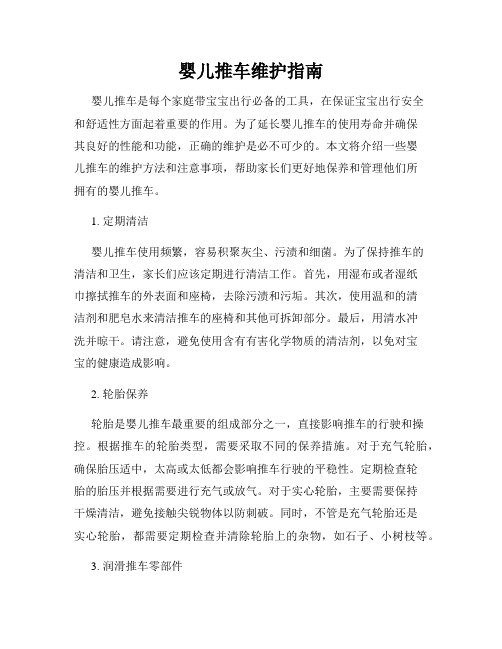 婴儿推车维护指南

婴儿推车是每个家庭带宝宝出行必备的工具，在保证宝宝出行安全和舒适性方面起着重要的作用。为了延长婴儿推车的使用寿命并确保其良好的性能和功能，正确的维护是必不可少的。本文将介绍一些婴儿推车的维护方法和注意事项，帮助家长们更好地保养和管理他们所拥有的婴儿推车。

1. 定期清洁

婴儿推车使用频繁，容易积聚灰尘、污渍和细菌。为了保持推车的清洁和卫生，家长们应该定期进行清洁工作。首先，用湿布或者湿纸巾擦拭推车的外表面和座椅，去除污渍和污垢。其次，使用温和的清洁剂和肥皂水来清洁推车的座椅和其他可拆卸部分。最后，用清水冲洗并晾干。请注意，避免使用含有有害化学物质的清洁剂，以免对宝宝的健康造成影响。

2. 轮胎保养

轮胎是婴儿推车最重要的组成部分之一，直接影响推车的行驶和操控。根据推车的轮胎类型，需要采取不同的保养措施。对于充气轮胎，确保胎压适中，太高或太低都会影响推车行驶的平稳性。定期检查轮胎的胎压并根据需要进行充气或放气。对于实心轮胎，主要需要保持干燥清洁，避免接触尖锐物体以防刺破。同时，不管是充气轮胎还是实心轮胎，都需要定期检查并清除轮胎上的杂物，如石子、小树枝等。

3. 润滑推车零部件